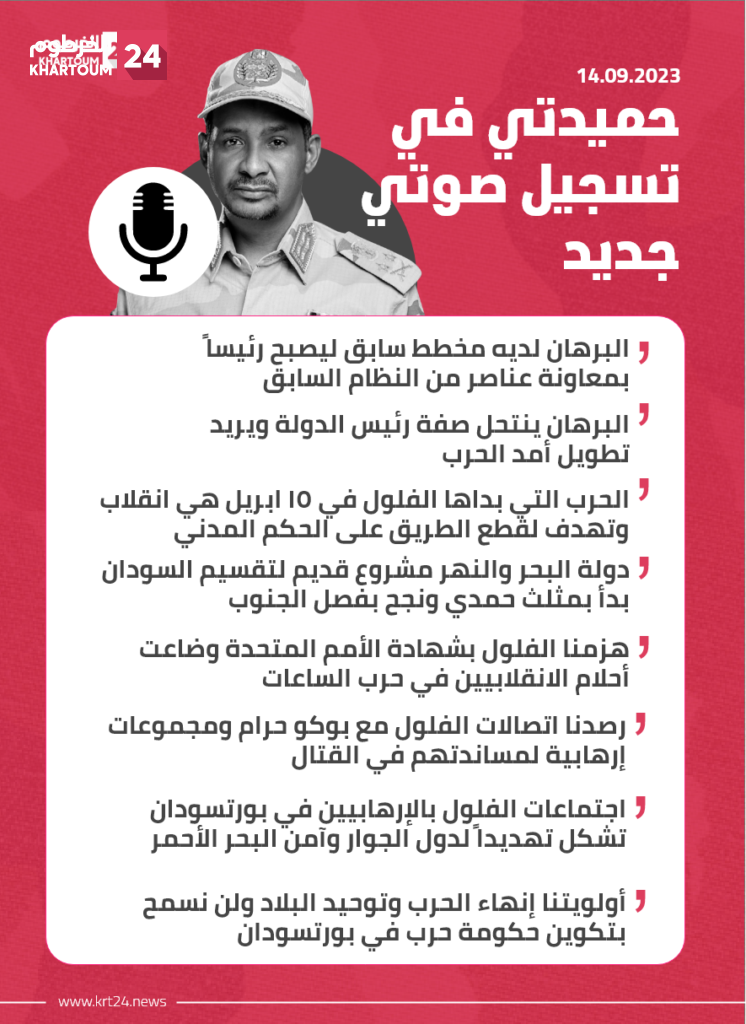 الخرطوم 24
KHARTOUM

14.09.2023

حميدتي في تسجيل صوتي جديد

البرهان لديه مخطط سابق ليصبح رئيساً بمعاونة عناصر من النظام السابق

البرهان ينتحل صفة رئيس الدولة ويريد تطويل أمد الحرب

الحرب التي بداها الفلول في ١٥ ابريل هي انقلاب وتهدف لقطع الطريق على الحكم المدني

دولة البحر والنهر مشروع قديم لتقسيم السودان بدأ بمثلث حمدي ونجح بفصل الجنوب

هزمنا الفلول بشهادة الأمم المتحدة وضاعت أحلام الانقلابيين في حرب الساعات

رصدنا اتصالات الفلول مع بوكو حرام ومجموعات إرهابية لمساندتهم في القتال

اجتماعات الفلول بالإرهابيين في بورتسودان تشكل تهديداً لدول الجوار وآمن البحر الأحمر

أولويتنا إنهاء الحرب وتوحيد البلاد ولن نسمح بتكوين حكومة حرب في بورتسودان

www.krt24.news